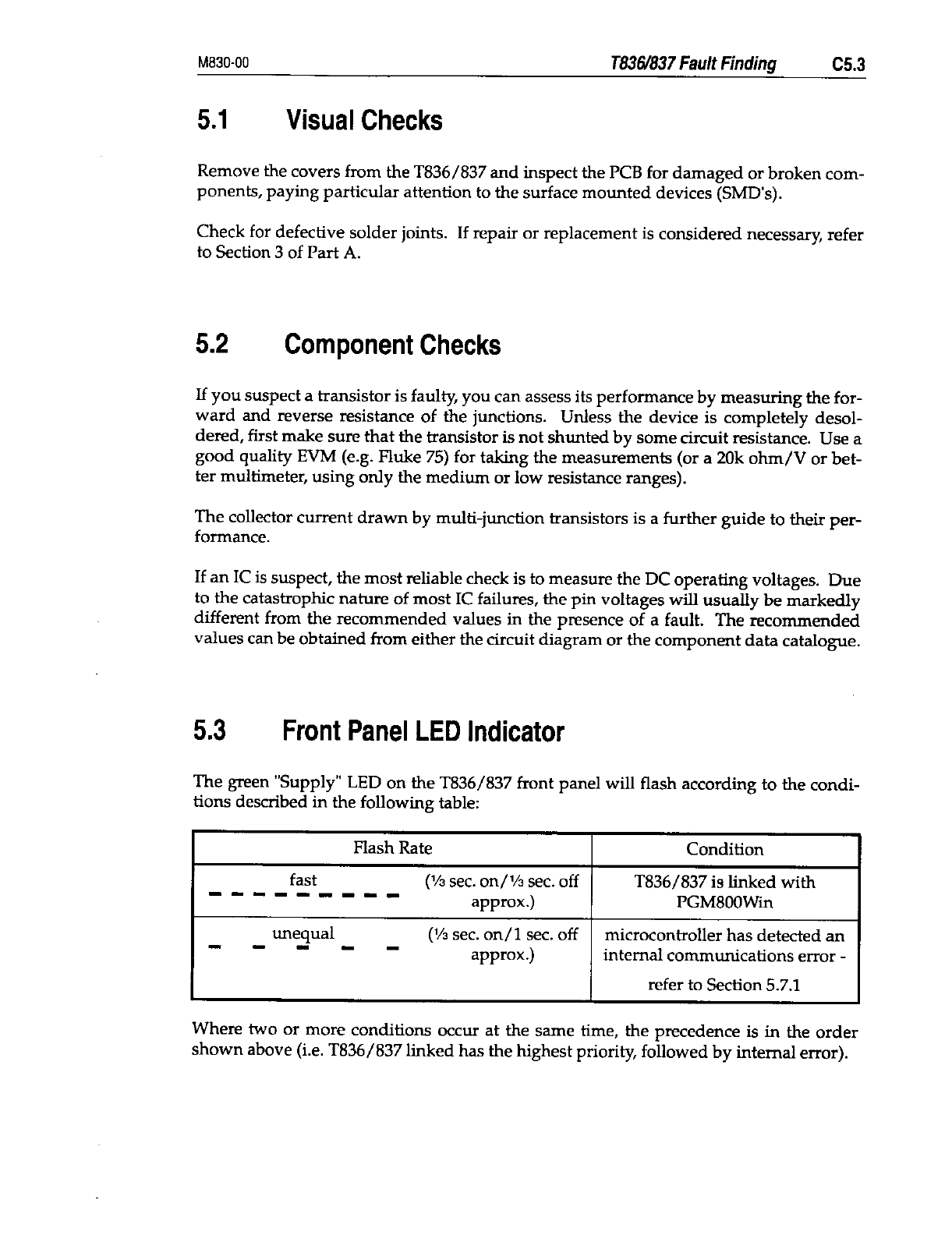 M830-00 T836/837 Fault Finding C5.3

5.1 Visual Checks

Remove the covers from the T836/837 and inspect the PCB for damaged or broken components, paying particular attention to the surface mounted devices (SMD's).

Check for defective solder joints. If repair or replacement is considered necessary, refer to Section 3 of Part A.

5.2 Component Checks

If you suspect a transistor is faulty, you can assess its performance by measuring the forward and reverse resistance of the junctions. Unless the device is completely desoldered, first make sure that the transistor is not shunted by some circuit resistance. Use a good quality EVM (e.g. Fluke 75) for taking the measurements (or a 20k ohm/V or better multimeter, using only the medium or low resistance ranges).

The collector current drawn by multi-junction transistors is a further guide to their performance.

If an IC is suspect, the most reliable check is to measure the DC operating voltages. Due to the catastrophic nature of most IC failures, the pin voltages will usually be markedly different from the recommended values in the presence of a fault. The recommended values can be obtained from either the circuit diagram or the component data catalogue.

5.3 Front Panel LED Indicator

The green "Supply" LED on the T836/837 front panel will flash according to the conditions described in the following table:

| Flash Rate | Condition |
|---|---|
| fast (⅓ sec. on/⅓ sec. off approx.) | T836/837 is linked with PGM800Win |
| unequal (⅓ sec. on/1 sec. off approx.) | microcontroller has detected an internal communications error - refer to Section 5.7.1 |

Where two or more conditions occur at the same time, the precedence is in the order shown above (i.e. T836/837 linked has the highest priority, followed by internal error).